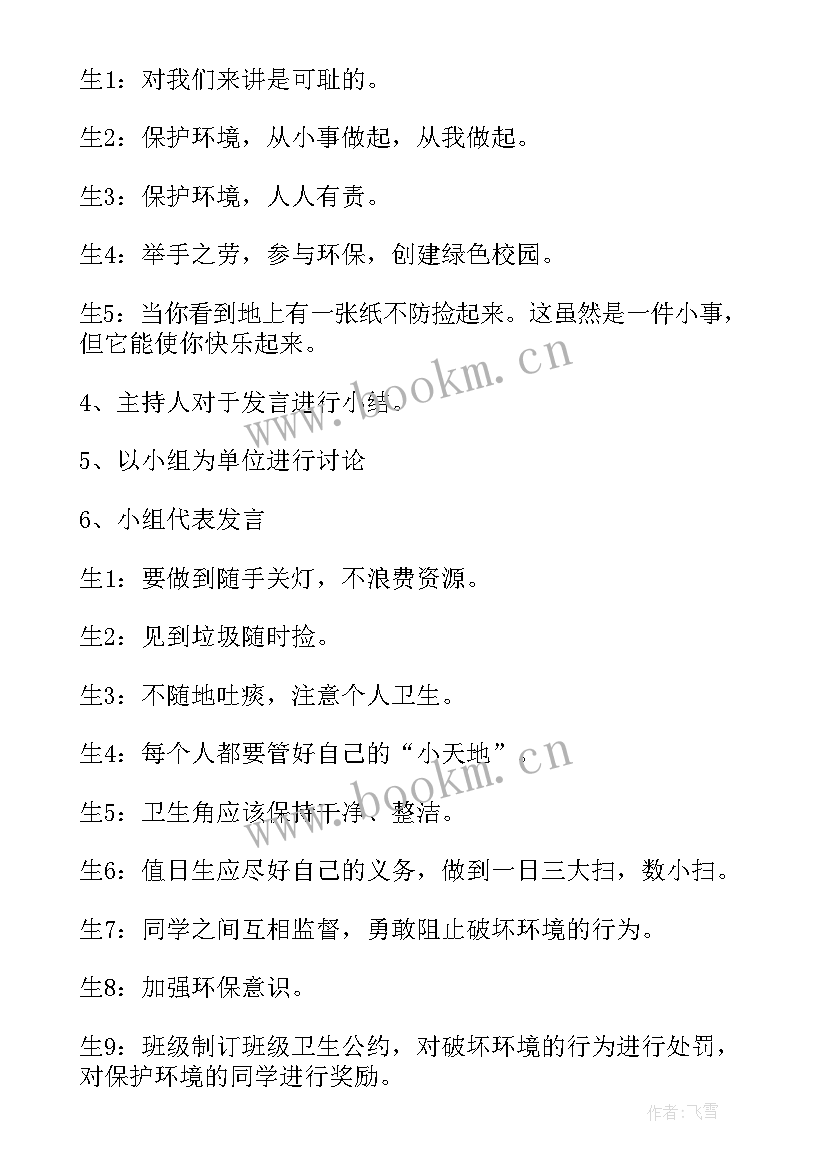 生1：对我们来讲是可耻的。

生2：保护环境，从小事做起，从我做起。

生3：保护环境，人人有责。

生4：举手之劳，参与环保，创建绿色校园。

生5：当你看到地上有一张纸不防捡起来。这虽然是一件小事，但它能使你快乐起来。

4、主持人对于发言进行小结。

5、以小组为单位进行讨论

6、小组代表发言

生1：要做到随手关灯，不浪费资源。

生2：见到垃圾随时捡。

生3：不随地吐痰，注意个人卫生。

生4：每个人都要管好自己的“小天地”。

生5：卫生角应该保持干净、整洁。

生6：值日生应尽好自己的义务，做到一日三大扫，数小扫。

生7：同学之间互相监督，勇敢阻止破坏环境的行为。

生8：加强环保意识。

生9：班级制订班级卫生公约，对破坏环境的行为进行处罚，对保护环境的同学进行奖励。

www.bookm.cn

www.bookm.cn

作者：飞雪